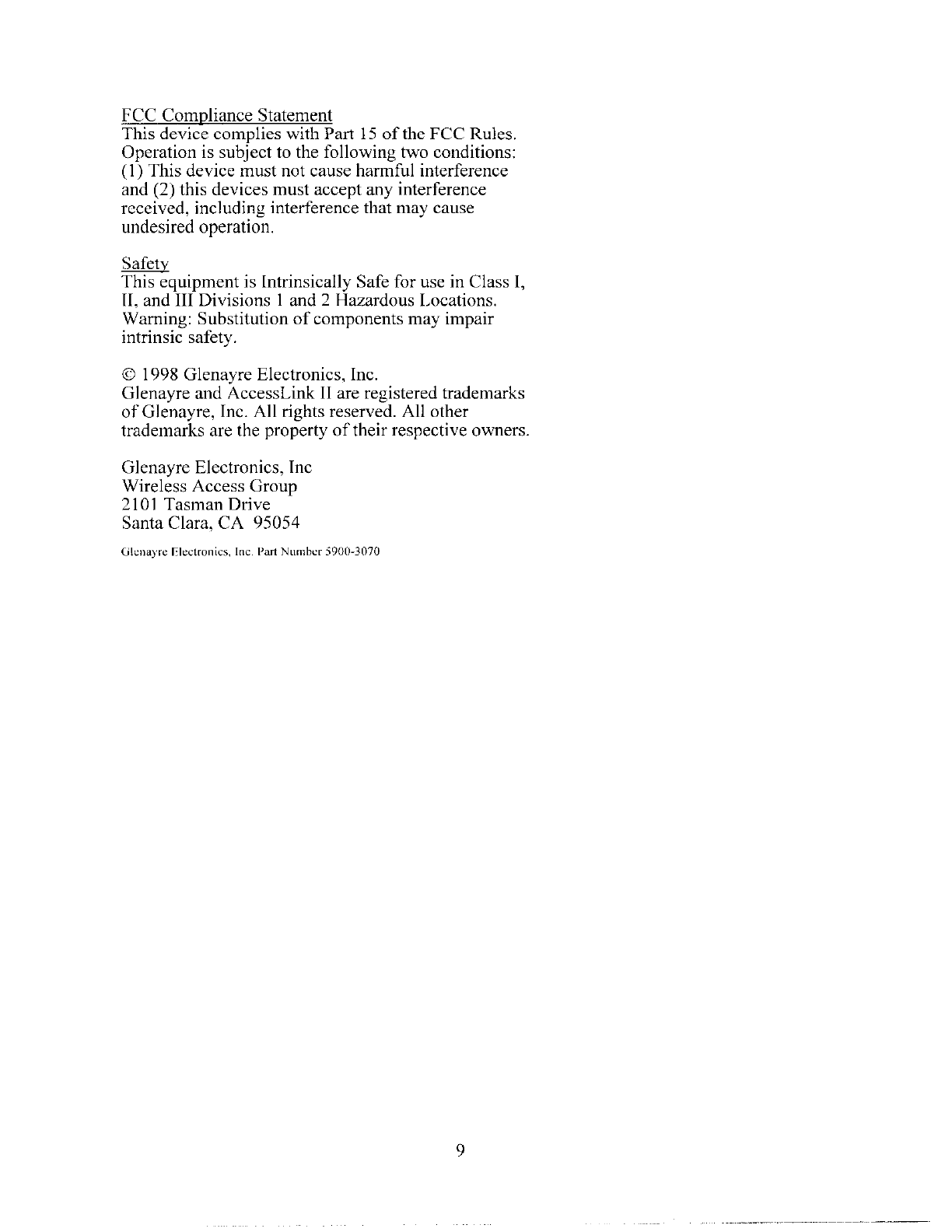 FCC Compliance Statement
This device complies with Part 15 of the FCC Rules. Operation is subject to the following two conditions: (1) This device must not cause harmful interference and (2) this devices must accept any interference received, including interference that may cause undesired operation.

Safety
This equipment is Intrinsically Safe for use in Class I, II, and III Divisions 1 and 2 Hazardous Locations. Warning: Substitution of components may impair intrinsic safety.

© 1998 Glenayre Electronics, Inc.
Glenayre and AccessLink II are registered trademarks of Glenayre, Inc. All rights reserved. All other trademarks are the property of their respective owners.

Glenayre Electronics, Inc
Wireless Access Group
2101 Tasman Drive
Santa Clara, CA 95054

Glenayre Electronics, Inc. Part Number 5900-3070

9